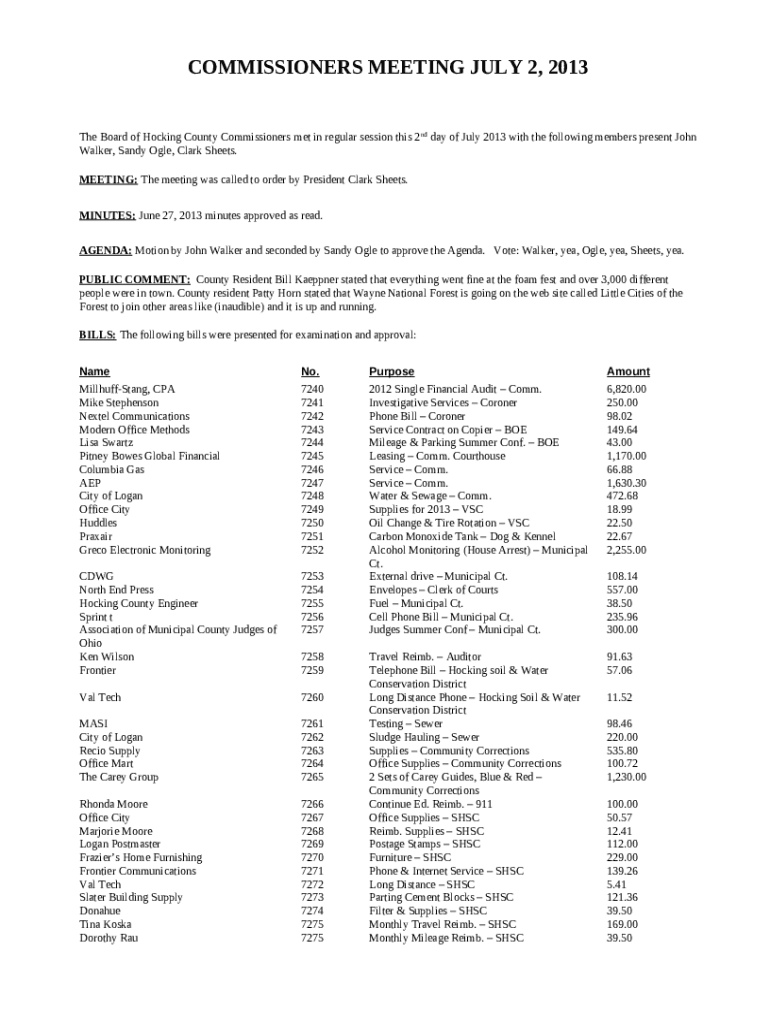 COMMISSIONERS MEETING JULY 2, 2013

The Board of Hocking County Commissioners met in regular session this 2$^{nd}$ day of July 2013 with the following members present John Walker, Sandy Ogle, Clark Sheets.

MEETING: The meeting was called to order by President Clark Sheets.

MINUTES: June 27, 2013 minutes approved as read.

AGENDA: Motion by John Walker and seconded by Sandy Ogle to approve the Agenda. Vote: Walker, yea, Ogle, yea, Sheets, yea.

PUBLIC COMMENT: County Resident Bill Kaeppner stated that everything went fine at the foam fest and over 3,000 different people were in town. County resident Patty Horn stated that Wayne National Forest is going on the web site called Little Cities of the Forest to join other areas like (inaudible) and it is up and running.

BILLS: The following bills were presented for examination and approval:

| Name | No. | Purpose | Amount |
|---|---|---|---|
| Millhuff-Stang, CPA | 7240 | 2012 Single Financial Audit – Comm. | 6,820.00 |
| Mike Stephenson | 7241 | Investigative Services – Coroner | 250.00 |
| Nextel Communications | 7242 | Phone Bill – Coroner | 98.02 |
| Modern Office Methods | 7243 | Service Contract on Copier – BOE | 149.64 |
| Lisa Swartz | 7244 | Mileage & Parking Summer Conf. – BOE | 43.00 |
| Pitney Bowes Global Financial | 7245 | Leasing – Comm. Courthouse | 1,170.00 |
| Columbia Gas | 7246 | Service – Comm. | 66.88 |
| AEP | 7247 | Service – Comm. | 1,630.30 |
| City of Logan | 7248 | Water & Sewage – Comm. | 472.68 |
| Office City | 7249 | Supplies for 2013 – VSC | 18.99 |
| Huddles | 7250 | Oil Change & Tire Rotation – VSC | 22.50 |
| Praxair | 7251 | Carbon Monoxide Tank – Dog & Kennel | 22.67 |
| Greco Electronic Monitoring | 7252 | Alcohol Monitoring (House Arrest) – Municipal Ct. | 2,255.00 |
| CDWG | 7253 | External drive – Municipal Ct. | 108.14 |
| North End Press | 7254 | Envelopes – Clerk of Courts | 557.00 |
| Hocking County Engineer | 7255 | Fuel – Municipal Ct. | 38.50 |
| Sprint t | 7256 | Cell Phone Bill – Municipal Ct. | 235.96 |
| Association of Municipal County Judges of Ohio | 7257 | Judges Summer Conf – Municipal Ct. | 300.00 |
| Ken Wilson | 7258 | Travel Reimb. – Auditor | 91.63 |
| Frontier | 7259 | Telephone Bill – Hocking soil & Water Conservation District | 57.06 |
| Val Tech | 7260 | Long Distance Phone – Hocking Soil & Water Conservation District | 11.52 |
| MASI | 7261 | Testing – Sewer | 98.46 |
| City of Logan | 7262 | Sludge Hauling – Sewer | 220.00 |
| Recio Supply | 7263 | Supplies – Community Corrections | 535.80 |
| Office Mart | 7264 | Office Supplies – Community Corrections | 100.72 |
| The Carey Group | 7265 | 2 Sets of Carey Guides, Blue & Red – Community Corrections | 1,230.00 |
| Rhonda Moore | 7266 | Continue Ed. Reimb. – 911 | 100.00 |
| Office City | 7267 | Office Supplies – SHSC | 50.57 |
| Marjorie Moore | 7268 | Reimb. Supplies – SHSC | 12.41 |
| Logan Postmaster | 7269 | Postage Stamps – SHSC | 112.00 |
| Frazier's Home Furnishing | 7270 | Furniture – SHSC | 229.00 |
| Frontier Communications | 7271 | Phone & Internet Service – SHSC | 139.26 |
| Val Tech | 7272 | Long Distance – SHSC | 5.41 |
| Slater Building Supply | 7273 | Parting Cement Blocks – SHSC | 121.36 |
| Donahue | 7274 | Filter & Supplies – SHSC | 39.50 |
| Tina Koska | 7275 | Monthly Travel Reimb. – SHSC | 169.00 |
| Dorothy Rau | 7275 | Monthly Mileage Reimb. – SHSC | 39.50 |